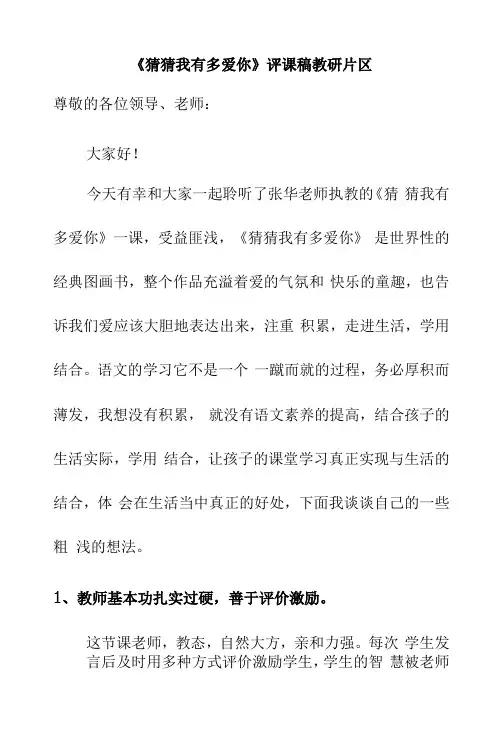 《猜猜我有多爱你》评课稿教研片区

尊敬的各位领导、老师：

大家好！

今天有幸和大家一起聆听了张华老师执教的《猜 猜我有多爱你》一课，受益匪浅，《猜猜我有多爱你》 是世界性的经典图画书，整个作品充溢着爱的气氛和 快乐的童趣，也告诉我们爱应该大胆地表达出来，注重 积累，走进生活，学用结合。语文的学习它不是一个 一蹴而就的过程，务必厚积而薄发，我想没有积累， 就没有语文素养的提高，结合孩子的生活实际，学用 结合，让孩子的课堂学习真正实现与生活的结合，体 会在生活当中真正的好处，下面我谈谈自己的一些粗 浅的想法。

1、教师基本功扎实过硬，善于评价激励。

这节课老师，教态，自然大方，亲和力强。每次 学生发言后及时用多种方式评价激励学生，学生的智 慧被老师